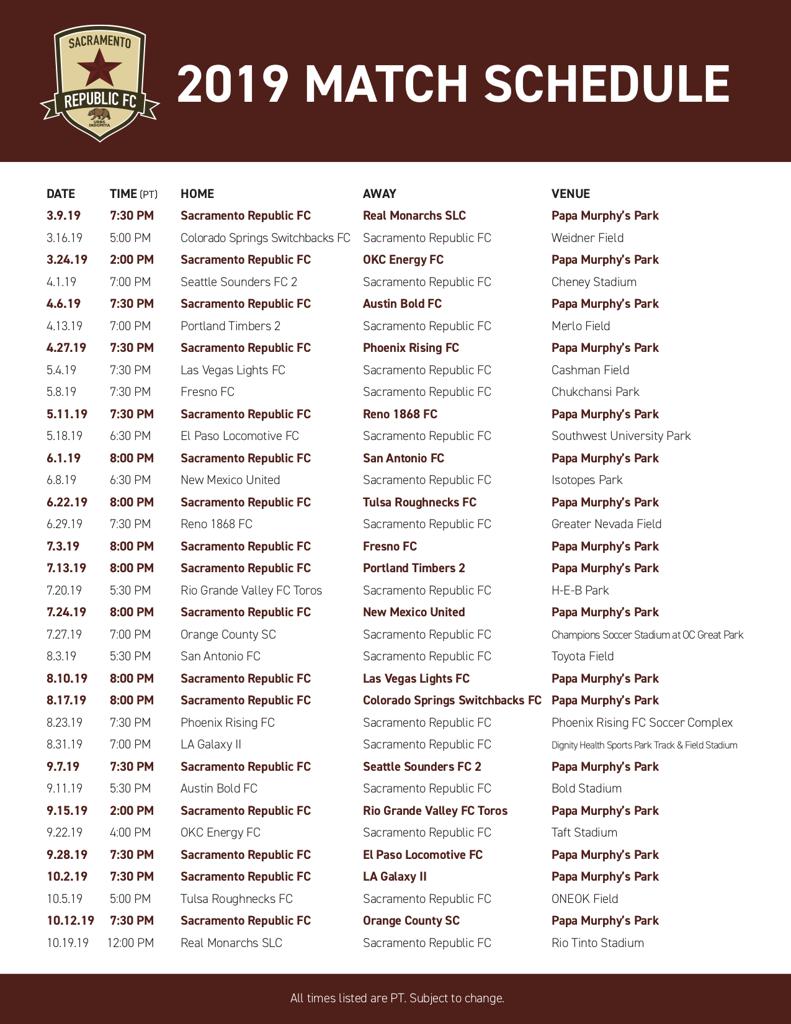 SACRAMENTO
REPUBLIC FC

2019 MATCH SCHEDULE

| DATE | TIME (PT) | HOME | AWAY | VENUE |
|---|---|---|---|---|
| 3.9.19 | 7:30 PM | Sacramento Republic FC | Real Monarchs SLC | Papa Murphy's Park |
| 3.16.19 | 5:00 PM | Colorado Springs Switchbacks FC | Sacramento Republic FC | Weidner Field |
| 3.24.19 | 2:00 PM | Sacramento Republic FC | OKC Energy FC | Papa Murphy's Park |
| 4.1.19 | 7:00 PM | Seattle Sounders FC 2 | Sacramento Republic FC | Cheney Stadium |
| 4.6.19 | 7:30 PM | Sacramento Republic FC | Austin Bold FC | Papa Murphy's Park |
| 4.13.19 | 7:00 PM | Portland Timbers 2 | Sacramento Republic FC | Merlo Field |
| 4.27.19 | 7:30 PM | Sacramento Republic FC | Phoenix Rising FC | Papa Murphy's Park |
| 5.4.19 | 7:30 PM | Las Vegas Lights FC | Sacramento Republic FC | Cashman Field |
| 5.8.19 | 7:30 PM | Fresno FC | Sacramento Republic FC | Chukchansi Park |
| 5.11.19 | 7:30 PM | Sacramento Republic FC | Reno 1868 FC | Papa Murphy's Park |
| 5.18.19 | 6:30 PM | El Paso Locomotive FC | Sacramento Republic FC | Southwest University Park |
| 6.1.19 | 8:00 PM | Sacramento Republic FC | San Antonio FC | Papa Murphy's Park |
| 6.8.19 | 6:30 PM | New Mexico United | Sacramento Republic FC | Isotopes Park |
| 6.22.19 | 8:00 PM | Sacramento Republic FC | Tulsa Roughnecks FC | Papa Murphy's Park |
| 6.29.19 | 7:30 PM | Reno 1868 FC | Sacramento Republic FC | Greater Nevada Field |
| 7.3.19 | 8:00 PM | Sacramento Republic FC | Fresno FC | Papa Murphy's Park |
| 7.13.19 | 8:00 PM | Sacramento Republic FC | Portland Timbers 2 | Papa Murphy's Park |
| 7.20.19 | 5:30 PM | Rio Grande Valley FC Toros | Sacramento Republic FC | H-E-B Park |
| 7.24.19 | 8:00 PM | Sacramento Republic FC | New Mexico United | Papa Murphy's Park |
| 7.27.19 | 7:00 PM | Orange County SC | Sacramento Republic FC | Champions Soccer Stadium at OC Great Park |
| 8.3.19 | 5:30 PM | San Antonio FC | Sacramento Republic FC | Toyota Field |
| 8.10.19 | 8:00 PM | Sacramento Republic FC | Las Vegas Lights FC | Papa Murphy's Park |
| 8.17.19 | 8:00 PM | Sacramento Republic FC | Colorado Springs Switchbacks FC | Papa Murphy's Park |
| 8.23.19 | 7:30 PM | Phoenix Rising FC | Sacramento Republic FC | Phoenix Rising FC Soccer Complex |
| 8.31.19 | 7:00 PM | LA Galaxy II | Sacramento Republic FC | Dignity Health Sports Park Track & Field Stadium |
| 9.7.19 | 7:30 PM | Sacramento Republic FC | Seattle Sounders FC 2 | Papa Murphy's Park |
| 9.11.19 | 5:30 PM | Austin Bold FC | Sacramento Republic FC | Bold Stadium |
| 9.15.19 | 2:00 PM | Sacramento Republic FC | Rio Grande Valley FC Toros | Papa Murphy's Park |
| 9.22.19 | 4:00 PM | OKC Energy FC | Sacramento Republic FC | Taft Stadium |
| 9.28.19 | 7:30 PM | Sacramento Republic FC | El Paso Locomotive FC | Papa Murphy's Park |
| 10.2.19 | 7:30 PM | Sacramento Republic FC | LA Galaxy II | Papa Murphy's Park |
| 10.5.19 | 5:00 PM | Tulsa Roughnecks FC | Sacramento Republic FC | ONEOK Field |
| 10.12.19 | 7:30 PM | Sacramento Republic FC | Orange County SC | Papa Murphy's Park |
| 10.19.19 | 12:00 PM | Real Monarchs SLC | Sacramento Republic FC | Rio Tinto Stadium |

All times listed are PT. Subject to change.